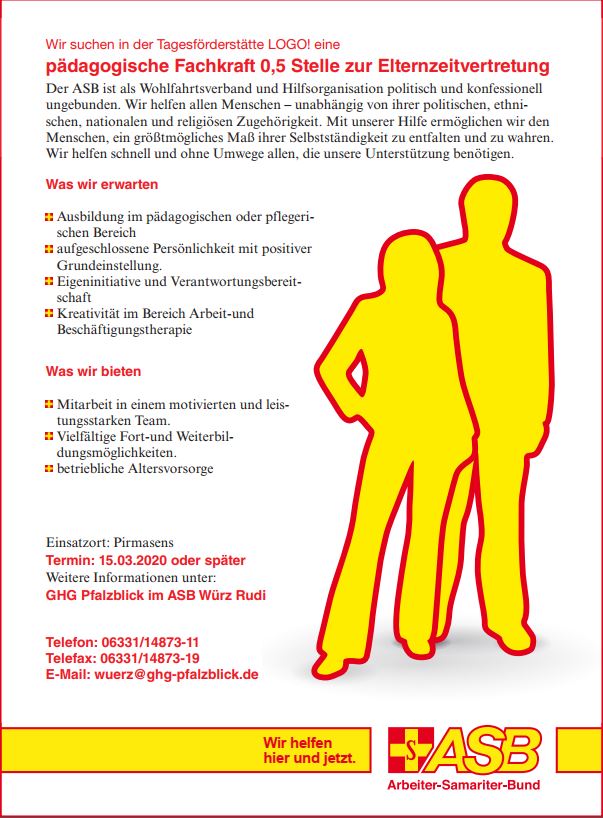 Wir suchen in der Tagesförderstätte LOGO! eine

pädagogische Fachkraft 0,5 Stelle zur Elternzeitvertretung

Der ASB ist als Wohlfahrtsverband und Hilfsorganisation politisch und konfessionell ungebunden. Wir helfen allen Menschen – unabhängig von ihrer politischen, ethnischen, nationalen und religiösen Zugehörigkeit. Mit unserer Hilfe ermöglichen wir den Menschen, ein größtmögliches Maß ihrer Selbstständigkeit zu entfalten und zu wahren. Wir helfen schnell und ohne Umwege allen, die unsere Unterstützung benötigen.

Was wir erwarten

Ausbildung im pädagogischen oder pflegerischen Bereich
aufgeschlossene Persönlichkeit mit positiver Grundeinstellung.
Eigeninitiative und Verantwortungsbereitschaft
Kreativität im Bereich Arbeit-und Beschäftigungstherapie

Was wir bieten

Mitarbeit in einem motivierten und leistungsstarken Team.
Vielfältige Fort-und Weiterbildungsmöglichkeiten.
betriebliche Altersvorsorge

Einsatzort: Pirmasens
Termin: 15.03.2020 oder später
Weitere Informationen unter:
GHG Pfalzblick im ASB Würz Rudi

Telefon: 06331/14873-11
Telefax: 06331/14873-19
E-Mail: wuerz@ghg-pfalzblick.de

Wir helfen hier und jetzt.

S ASB
Arbeiter-Samariter-Bund